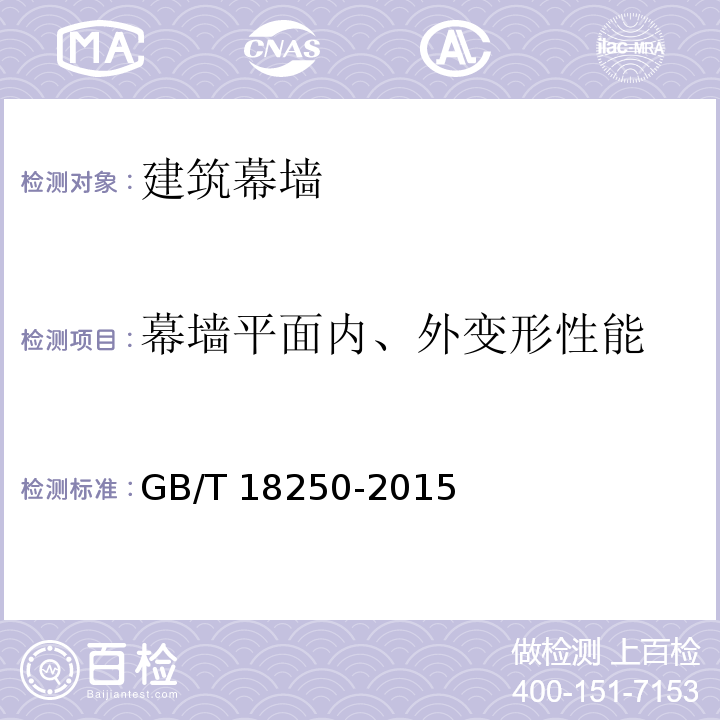 MA CNAS AL ilac-MRA

检测对象：建筑幕墙

检测项目：幕墙平面内、外变形性能

检测标准：GB/T 18250-2015

百检
Baijiantest.com

做检测 上百检
400-151-7153